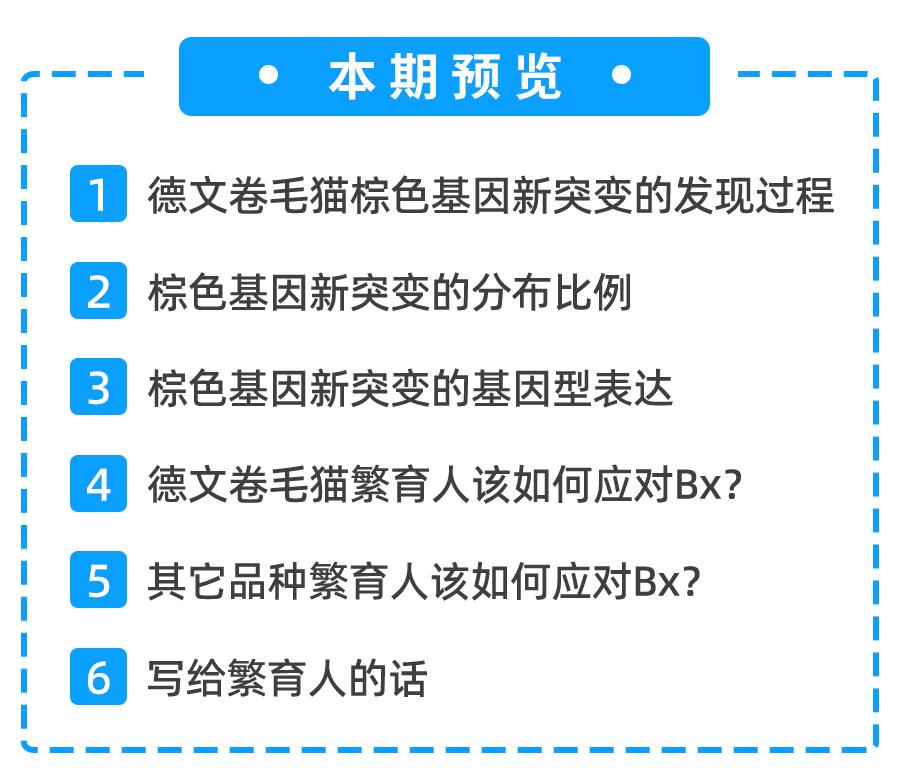 • 本期预览 •

1 德文卷毛猫棕色基因新突变的发现过程

2 棕色基因新突变的分布比例

3 棕色基因新突变的基因型表达

4 德文卷毛猫繁育人该如何应对Bx?

5 其它品种繁育人该如何应对Bx?

6 写给繁育人的话